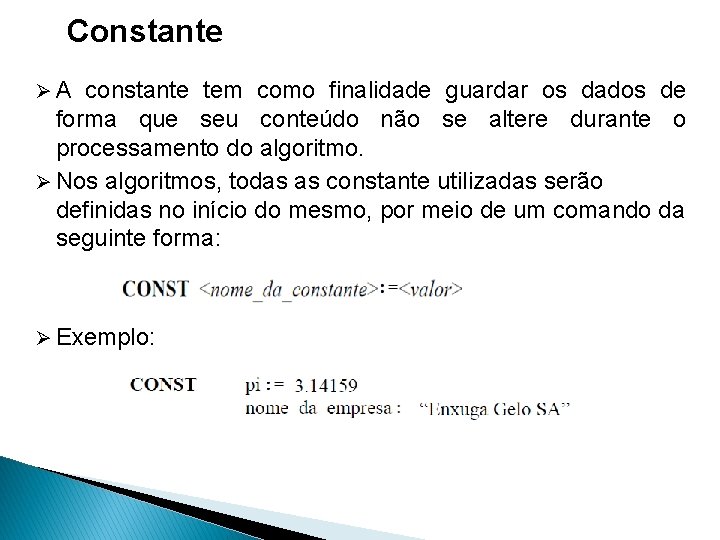 Constante

➢ A constante tem como finalidade guardar os dados de forma que seu conteúdo não se altere durante o processamento do algoritmo.

➢ Nos algoritmos, todas as constante utilizadas serão definidas no início do mesmo, por meio de um comando da seguinte forma:

CONST <nome_da_constante>:=<valor>

➢ Exemplo:

CONST pi := 3.14159
nome da empresa : "Enxuga Gelo SA"